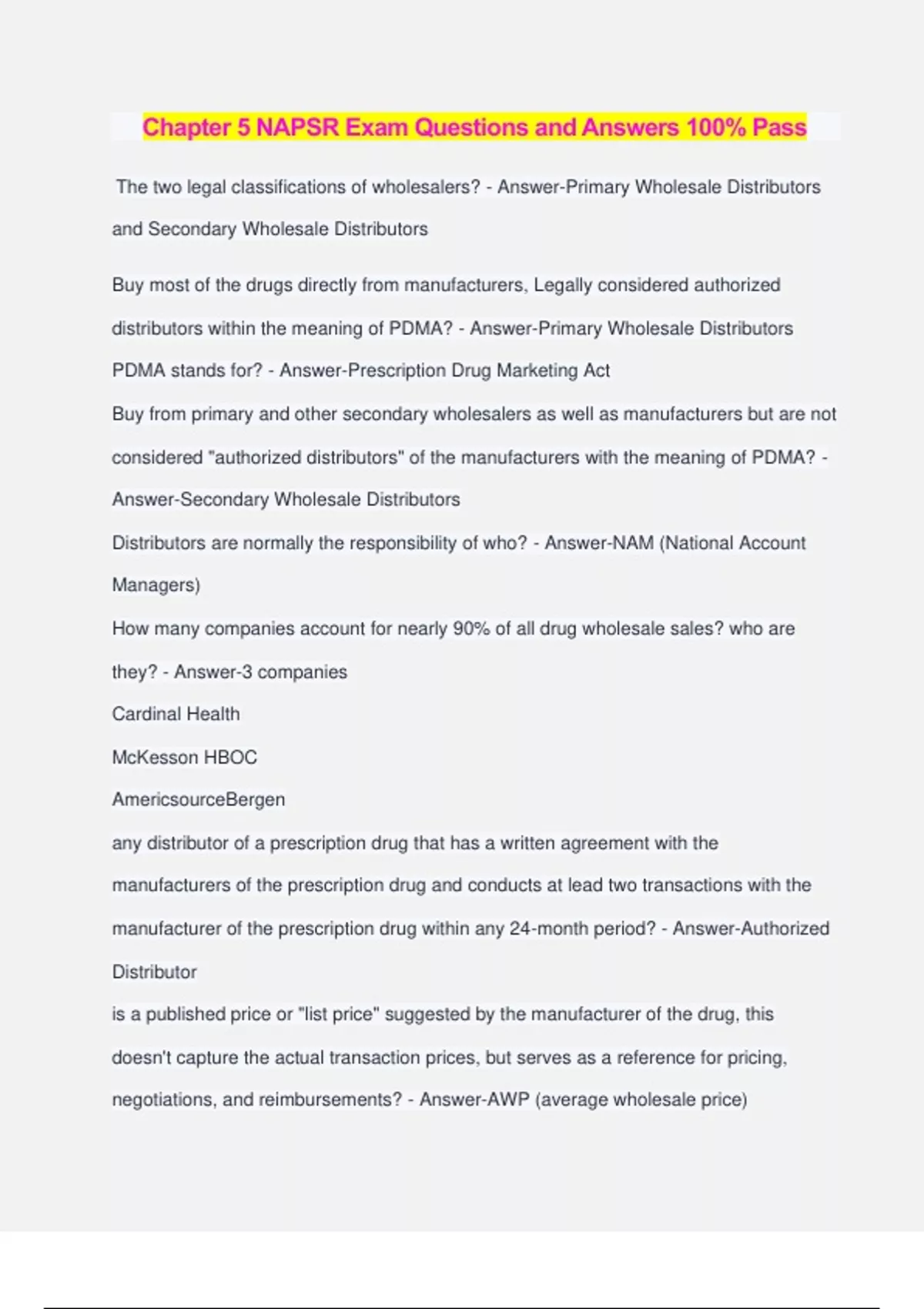 Chapter 5 NAPSR Exam Questions and Answers 100% Pass

The two legal classifications of wholesalers? - Answer-Primary Wholesale Distributors and Secondary Wholesale Distributors

Buy most of the drugs directly from manufacturers, Legally considered authorized distributors within the meaning of PDMA? - Answer-Primary Wholesale Distributors

PDMA stands for? - Answer-Prescription Drug Marketing Act

Buy from primary and other secondary wholesalers as well as manufacturers but are not considered "authorized distributors" of the manufacturers with the meaning of PDMA? - Answer-Secondary Wholesale Distributors

Distributors are normally the responsibility of who? - Answer-NAM (National Account Managers)

How many companies account for nearly 90% of all drug wholesale sales? who are they? - Answer-3 companies

Cardinal Health

McKesson HBOC

AmericsourceBergen

any distributor of a prescription drug that has a written agreement with the manufacturers of the prescription drug and conducts at lead two transactions with the manufacturer of the prescription drug within any 24-month period? - Answer-Authorized Distributor

is a published price or "list price" suggested by the manufacturer of the drug, this doesn't capture the actual transaction prices, but serves as a reference for pricing, negotiations, and reimbursements? - Answer-AWP (average wholesale price)